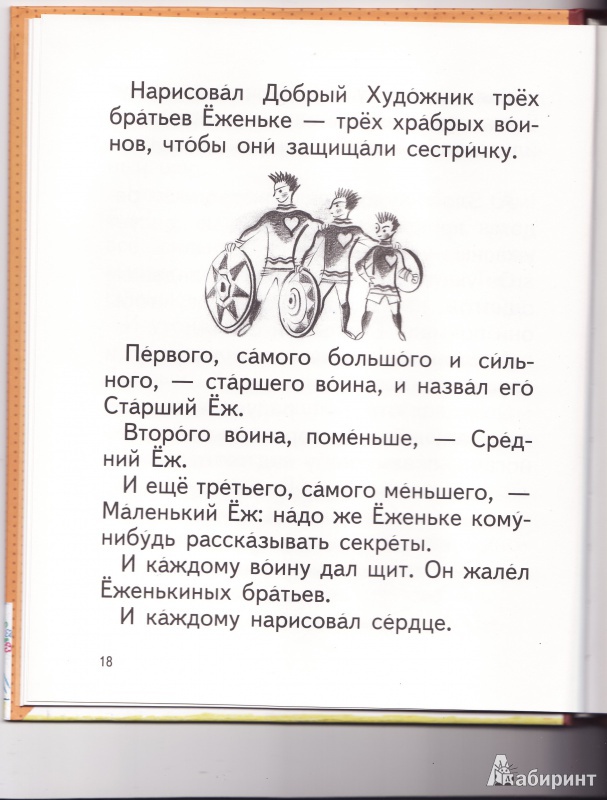 Нарисова́л До́брый Худо́жник трёх бра́тьев Ёженьке — трёх хра́брых во́инов, что́бы они́ защища́ли сестри́чку.

Пе́рвого, са́мого большо́го и си́льного, — ста́ршего во́ина, и назва́л его́ Ста́рший Ёж.

Второ́го во́ина, поме́ньше, — Сре́дний Ёж.

И ещё тре́тьего, са́мого ме́ньшего, — Ма́ленький Ёж: на́до же Ёженьке кому́-нибу́дь расска́зывать секре́ты.

И ка́ждому во́ину дал щит. Он жале́л Ёженькиных бра́тьев.

И ка́ждому нарисова́л се́рдце.

18

Лабиринт